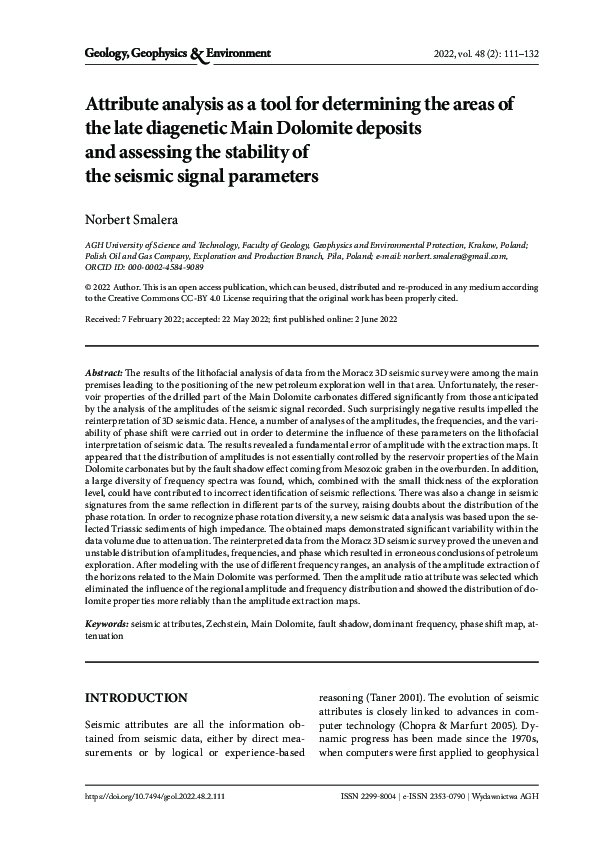 Geology, Geophysics & Environment

2022, vol. 48 (2): 111–132

Attribute analysis as a tool for determining the areas of the late diagenetic Main Dolomite deposits and assessing the stability of the seismic signal parameters

Norbert Smalera

AGH University of Science and Technology, Faculty of Geology, Geophysics and Environmental Protection, Krakow, Poland; Polish Oil and Gas Company, Exploration and Production Branch, Pila, Poland; e-mail: norbert.smalera@gmail.com, ORCID ID: 000-0002-4584-9089

© 2022 Author. This is an open access publication, which can be used, distributed and re-produced in any medium according to the Creative Commons CC-BY 4.0 License requiring that the original work has been properly cited.

Received: 7 February 2022; accepted: 22 May 2022; first published online: 2 June 2022

Abstract: The results of the lithofacial analysis of data from the Moracz 3D seismic survey were among the main premises leading to the positioning of the new petroleum exploration well in that area. Unfortunately, the reservoir properties of the drilled part of the Main Dolomite carbonates differed significantly from those anticipated by the analysis of the amplitudes of the seismic signal recorded. Such surprisingly negative results impelled the reinterpretation of 3D seismic data. Hence, a number of analyses of the amplitudes, the frequencies, and the variability of phase shift were carried out in order to determine the influence of these parameters on the lithofacial interpretation of seismic data. The results revealed a fundamental error of amplitude with the extraction maps. It appeared that the distribution of amplitudes is not essentially controlled by the reservoir properties of the Main Dolomite carbonates but by the fault shadow effect coming from Mesozoic graben in the overburden. In addition, a large diversity of frequency spectra was found, which, combined with the small thickness of the exploration level, could have contributed to incorrect identification of seismic reflections. There was also a change in seismic signatures from the same reflection in different parts of the survey, raising doubts about the distribution of the phase rotation. In order to recognize phase rotation diversity, a new seismic data analysis was based upon the selected Triassic sediments of high impedance. The obtained maps demonstrated significant variability within the data volume due to attenuation. The reinterpreted data from the Moracz 3D seismic survey proved the uneven and unstable distribution of amplitudes, frequencies, and phase which resulted in erroneous conclusions of petroleum exploration. After modeling with the use of different frequency ranges, an analysis of the amplitude extraction of the horizons related to the Main Dolomite was performed. Then the amplitude ratio attribute was selected which eliminated the influence of the regional amplitude and frequency distribution and showed the distribution of dolomite properties more reliably than the amplitude extraction maps.

Keywords: seismic attributes, Zechstein, Main Dolomite, fault shadow, dominant frequency, phase shift map, attenuation

INTRODUCTION

Seismic attributes are all the information obtained from seismic data, either by direct measurements or by logical or experience-based reasoning (Taner 2001). The evolution of seismic attributes is closely linked to advances in computer technology (Chopra & Marfurt 2005). Dynamic progress has been made since the 1970s, when computers were first applied to geophysical

https://doi.org/10.7494/geol.2022.48.2.111

ISSN 2299-8004 | e-ISSN 2353-0790 | Wydawnictwa AGH